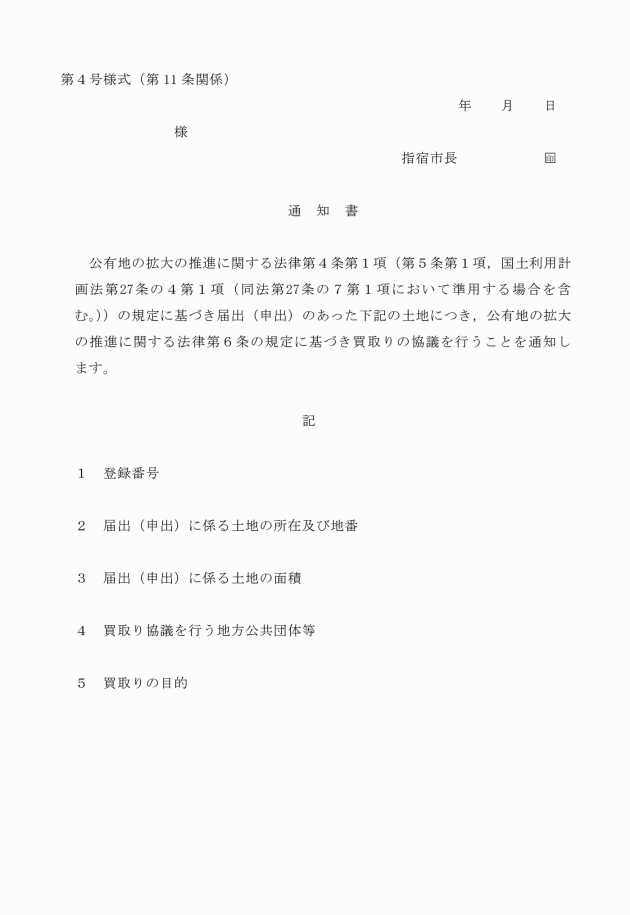 第４号様式（第11条関係）

年　　月　　日

様

指宿市長　　　　　　㊞

通　知　書

公有地の拡大の推進に関する法律第４条第１項（第５条第１項，国土利用計画法第27条の４第１項（同法第27条の７第１項において準用する場合を含む。））の規定に基づき届出（申出）のあった下記の土地につき，公有地の拡大の推進に関する法律第６条の規定に基づき買取りの協議を行うことを通知します。

記

１　登録番号

２　届出（申出）に係る土地の所在及び地番

３　届出（申出）に係る土地の面積

４　買取り協議を行う地方公共団体等

５　買取りの目的